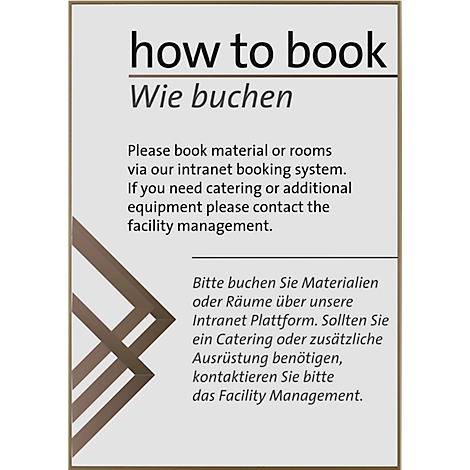 how to book

Wie buchen

Please book material or rooms via our intranet booking system. If you need catering or additional equipment please contact the facility management.

Bitte buchen Sie Materialien oder Räume über unsere Intranet Plattform. Sollten Sie ein Catering oder zusätzliche Ausrüstung benötigen, kontaktieren Sie bitte das Facility Management.